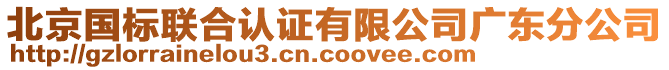 北京国标联合认证有限公司广东分公司
http://gzlorrainelou3.cn.coovee.com